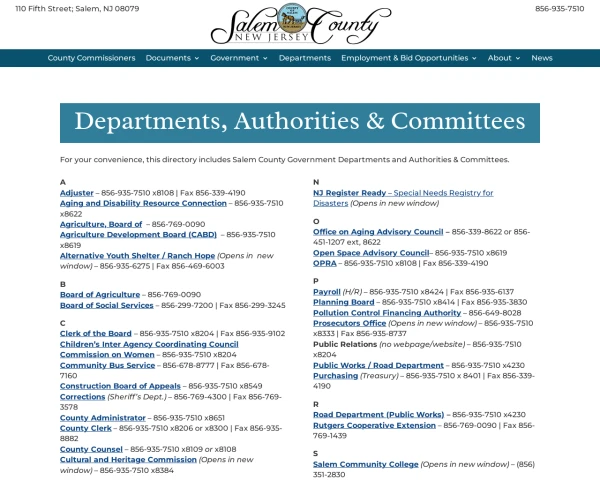 110 Fifth Street; Salem, NJ 08079

Salem County
NEW JERSEY

856-935-7510

County Commissioners Documents Government Departments Employment & Bid Opportunities About News

Departments, Authorities & Committees

For your convenience, this directory includes Salem County Government Departments and Authorities & Committees.

A
Adjuster – 856-935-7510 x8108 | Fax 856-339-4190
Aging and Disability Resource Connection – 856-935-7510 x8622
Agriculture, Board of – 856-769-0090
Agriculture Development Board (CABD) – 856-935-7510 x8619
Alternative Youth Shelter / Ranch Hope (Opens in new window) – 856-935-6275 | Fax 856-469-6003

B
Board of Agriculture – 856-769-0090
Board of Social Services – 856-299-7200 | Fax 856-299-3245

C
Clerk of the Board – 856-935-7510 x8204 | Fax 856-935-9102
Children's Inter Agency Coordinating Council
Commission on Women – 856-935-7510 x8204
Community Bus Service – 856-678-8777 | Fax 856-678-7160
Construction Board of Appeals – 856-935-7510 x8549
Corrections (Sheriff's Dept.) – 856-769-4300 | Fax 856-769-3578
County Administrator – 856-935-7510 x8651
County Clerk – 856-935-7510 x8206 or x8300 | Fax 856-935-8882
County Counsel – 856-935-7510 x8109 or x8108
Cultural and Heritage Commission (Opens in new window) – 856-935-7510 x8384

N
NJ Register Ready – Special Needs Registry for Disasters (Opens in new window)

O
Office on Aging Advisory Council – 856-339-8622 or 856-451-1207 ext, 8622
Open Space Advisory Council– 856-935-7510 x8619
OPRA – 856-935-7510 x8108 | Fax 856-339-4190

P
Payroll (H/R) – 856-935-7510 x8424 | Fax 856-935-6137
Planning Board – 856-935-7510 x8414 | Fax 856-935-3830
Pollution Control Financing Authority – 856-649-8028
Prosecutors Office (Opens in new window) – 856-935-7510 x8333 | Fax 856-935-8737
Public Relations (no webpage/website) – 856-935-7510 x8204
Public Works / Road Department – 856-935-7510 x4230
Purchasing (Treasury) – 856-935-7510 x 8401 | Fax 856-339-4190

R
Road Department (Public Works) – 856-935-7510 x4230
Rutgers Cooperative Extension – 856-769-0090 | Fax 856-769-1439

S
Salem Community College (Opens in new window) – (856) 351-2830